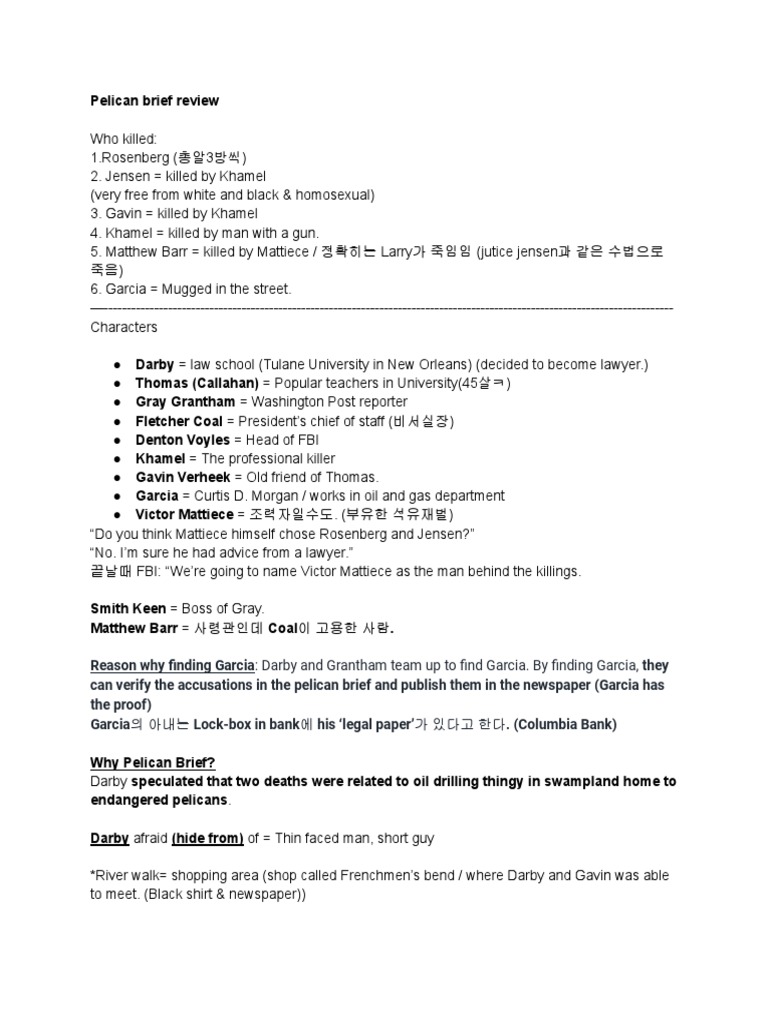 Pelican brief review

Who killed:
1.Rosenberg (총알3방씩)
2. Jensen = killed by Khamel
(very free from white and black & homosexual)
3. Gavin = killed by Khamel
4. Khamel = killed by man with a gun.
5. Matthew Barr = killed by Mattiece / 정확히는 Larry가 죽임임 (jutice jensen과 같은 수법으로 죽음)
6. Garcia = Mugged in the street.

Characters

● Darby = law school (Tulane University in New Orleans) (decided to become lawyer.)
● Thomas (Callahan) = Popular teachers in University(45살ㅋ)
● Gray Grantham = Washington Post reporter
● Fletcher Coal = President's chief of staff (비서실장)
● Denton Voyles = Head of FBI
● Khamel = The professional killer
● Gavin Verheek = Old friend of Thomas.
● Garcia = Curtis D. Morgan / works in oil and gas department
● Victor Mattiece = 조력자일수도. (부유한 석유재벌)

"Do you think Mattiece himself chose Rosenberg and Jensen?"
"No. I'm sure he had advice from a lawyer."
끝날때 FBI: "We're going to name Victor Mattiece as the man behind the killings.

Smith Keen = Boss of Gray.
Matthew Barr = 사령관인데 Coal이 고용한 사람.

Reason why finding Garcia: Darby and Grantham team up to find Garcia. By finding Garcia, they can verify the accusations in the pelican brief and publish them in the newspaper (Garcia has the proof)
Garcia의 아내는 Lock-box in bank에 his 'legal paper'가 있다고 한다. (Columbia Bank)

Why Pelican Brief?
Darby speculated that two deaths were related to oil drilling thingy in swampland home to endangered pelicans.

Darby afraid (hide from) of = Thin faced man, short guy

*River walk= shopping area (shop called Frenchmen's bend / where Darby and Gavin was able to meet. (Black shirt & newspaper))